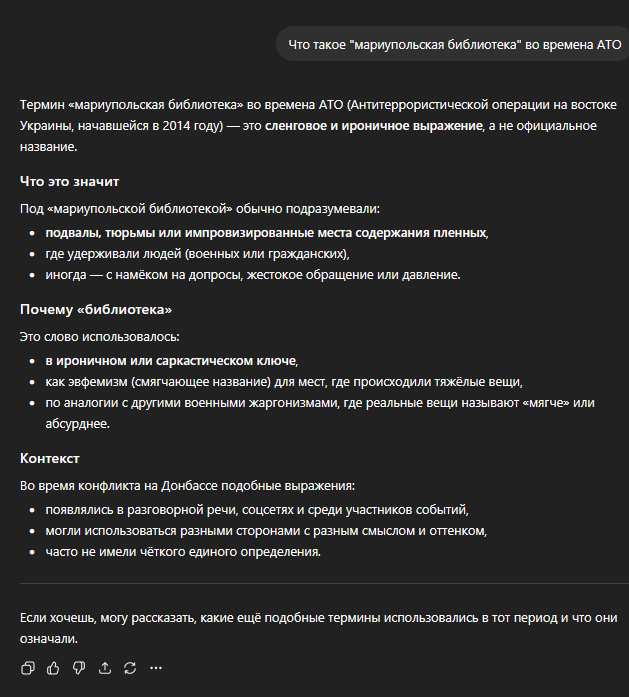 Что такое "мариупольская библиотека" во времена АТО

Термин «мариупольская библиотека» во времена АТО (Антитеррористической операции на востоке Украины, начавшейся в 2014 году) — это сленговое и ироничное выражение, а не официальное название.

Что это значит

Под «мариупольской библиотекой» обычно подразумевали:

- подвалы, тюрьмы или импровизированные места содержания пленных,
- где удерживали людей (военных или гражданских),
- иногда — с намёком на допросы, жестокое обращение или давление.

Почему «библиотека»

Это слово использовалось:

- в ироничном или саркастическом ключе,
- как эвфемизм (смягчающее название) для мест, где происходили тяжёлые вещи,
- по аналогии с другими военными жаргонизмами, где реальные вещи называют «мягче» или абсурднее.

Контекст

Во время конфликта на Донбассе подобные выражения:

- появлялись в разговорной речи, соцсетях и среди участников событий,
- могли использоваться разными сторонами с разным смыслом и оттенком,
- часто не имели чёткого единого определения.

Если хочешь, могу рассказать, какие ещё подобные термины использовались в тот период и что они означали.